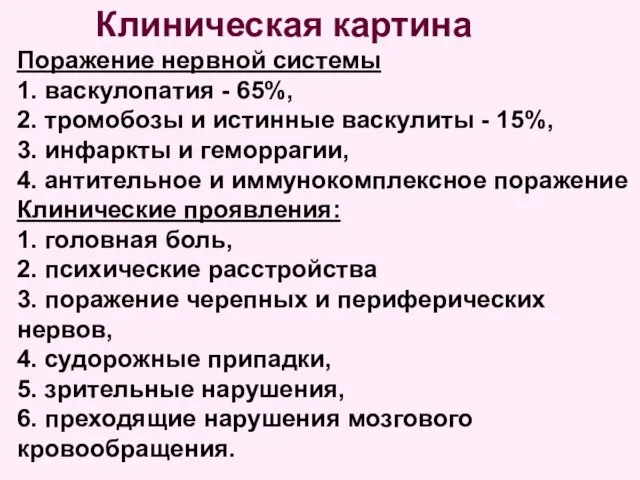 Клиническая картина

Поражение нервной системы
1. васкулопатия - 65%,
2. тромобозы и истинные васкулиты - 15%,
3. инфаркты и геморрагии,
4. антительное и иммунокомплексное поражение

Клинические проявления:
1. головная боль,
2. психические расстройства
3. поражение черепных и периферических нервов,
4. судорожные припадки,
5. зрительные нарушения,
6. преходящие нарушения мозгового кровообращения.